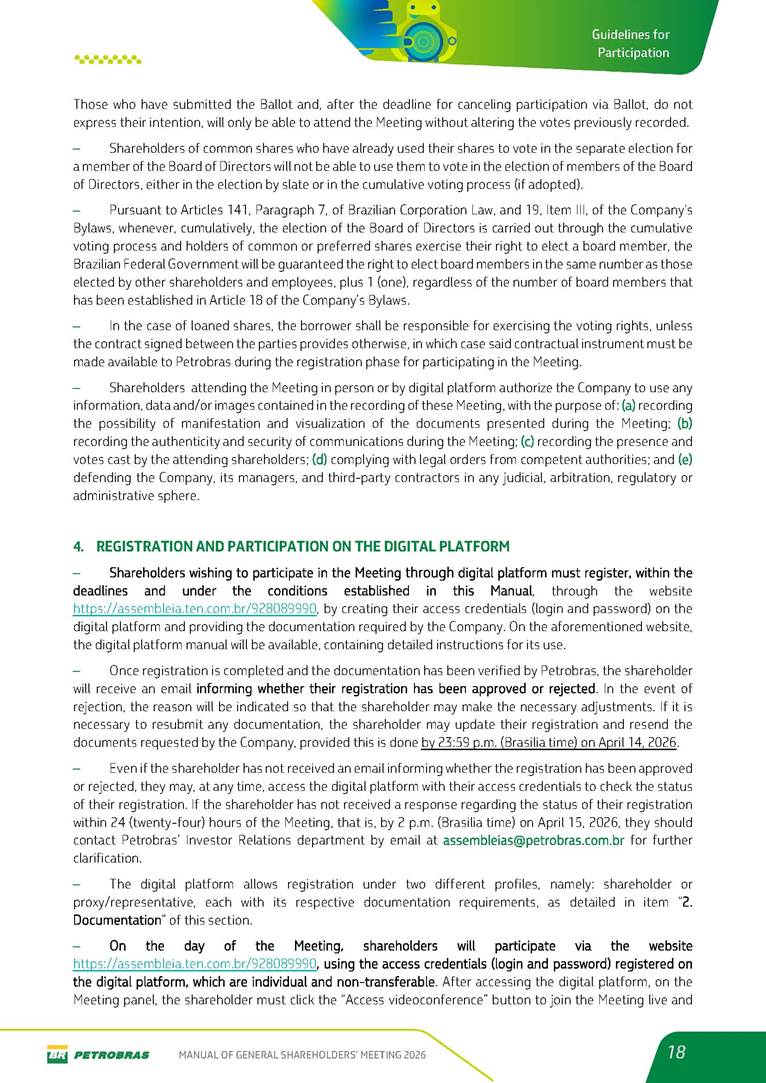 Guidelines for Participation

Those who have submitted the Ballot and, after the deadline for canceling participation via Ballot, do not express their intention, will only be able to attend the Meeting without altering the votes previously recorded.

– Shareholders of common shares who have already used their shares to vote in the separate election for a member of the Board of Directors will not be able to use them to vote in the election of members of the Board of Directors, either in the election by slate or in the cumulative voting process (if adopted).

– Pursuant to Articles 141, Paragraph 7, of Brazilian Corporation Law, and 19, Item III, of the Company's Bylaws, whenever, cumulatively, the election of the Board of Directors is carried out through the cumulative voting process and holders of common or preferred shares exercise their right to elect a board member, the Brazilian Federal Government will be guaranteed the right to elect board members in the same number as those elected by other shareholders and employees, plus 1 (one), regardless of the number of board members that has been established in Article 18 of the Company's Bylaws.

– In the case of loaned shares, the borrower shall be responsible for exercising the voting rights, unless the contract signed between the parties provides otherwise, in which case said contractual instrument must be made available to Petrobras during the registration phase for participating in the Meeting.

– Shareholders attending the Meeting in person or by digital platform authorize the Company to use any information, data and/or images contained in the recording of these Meeting, with the purpose of: (a) recording the possibility of manifestation and visualization of the documents presented during the Meeting; (b) recording the authenticity and security of communications during the Meeting; (c) recording the presence and votes cast by the attending shareholders; (d) complying with legal orders from competent authorities; and (e) defending the Company, its managers, and third-party contractors in any judicial, arbitration, regulatory or administrative sphere.

4. REGISTRATION AND PARTICIPATION ON THE DIGITAL PLATFORM

– Shareholders wishing to participate in the Meeting through digital platform must register, within the deadlines and under the conditions established in this Manual, through the website https://assembleia.ten.com.br/928089990, by creating their access credentials (login and password) on the digital platform and providing the documentation required by the Company. On the aforementioned website, the digital platform manual will be available, containing detailed instructions for its use.

– Once registration is completed and the documentation has been verified by Petrobras, the shareholder will receive an email informing whether their registration has been approved or rejected. In the event of rejection, the reason will be indicated so that the shareholder may make the necessary adjustments. If it is necessary to resubmit any documentation, the shareholder may update their registration and resend the documents requested by the Company, provided this is done by 23:59 p.m. (Brasilia time) on April 14, 2026.

– Even if the shareholder has not received an email informing whether the registration has been approved or rejected, they may, at any time, access the digital platform with their access credentials to check the status of their registration. If the shareholder has not received a response regarding the status of their registration within 24 (twenty-four) hours of the Meeting, that is, by 2 p.m. (Brasilia time) on April 15, 2026, they should contact Petrobras' Investor Relations department by email at assembleias@petrobras.com.br for further clarification.

– The digital platform allows registration under two different profiles, namely: shareholder or proxy/representative, each with its respective documentation requirements, as detailed in item "2. Documentation" of this section.

– On the day of the Meeting, shareholders will participate via the website https://assembleia.ten.com.br/928089990, using the access credentials (login and password) registered on the digital platform, which are individual and non-transferable. After accessing the digital platform, on the Meeting panel, the shareholder must click the "Access videoconference" button to join the Meeting live and

BR PETROBRAS MANUAL OF GENERAL SHAREHOLDERS' MEETING 2026 18